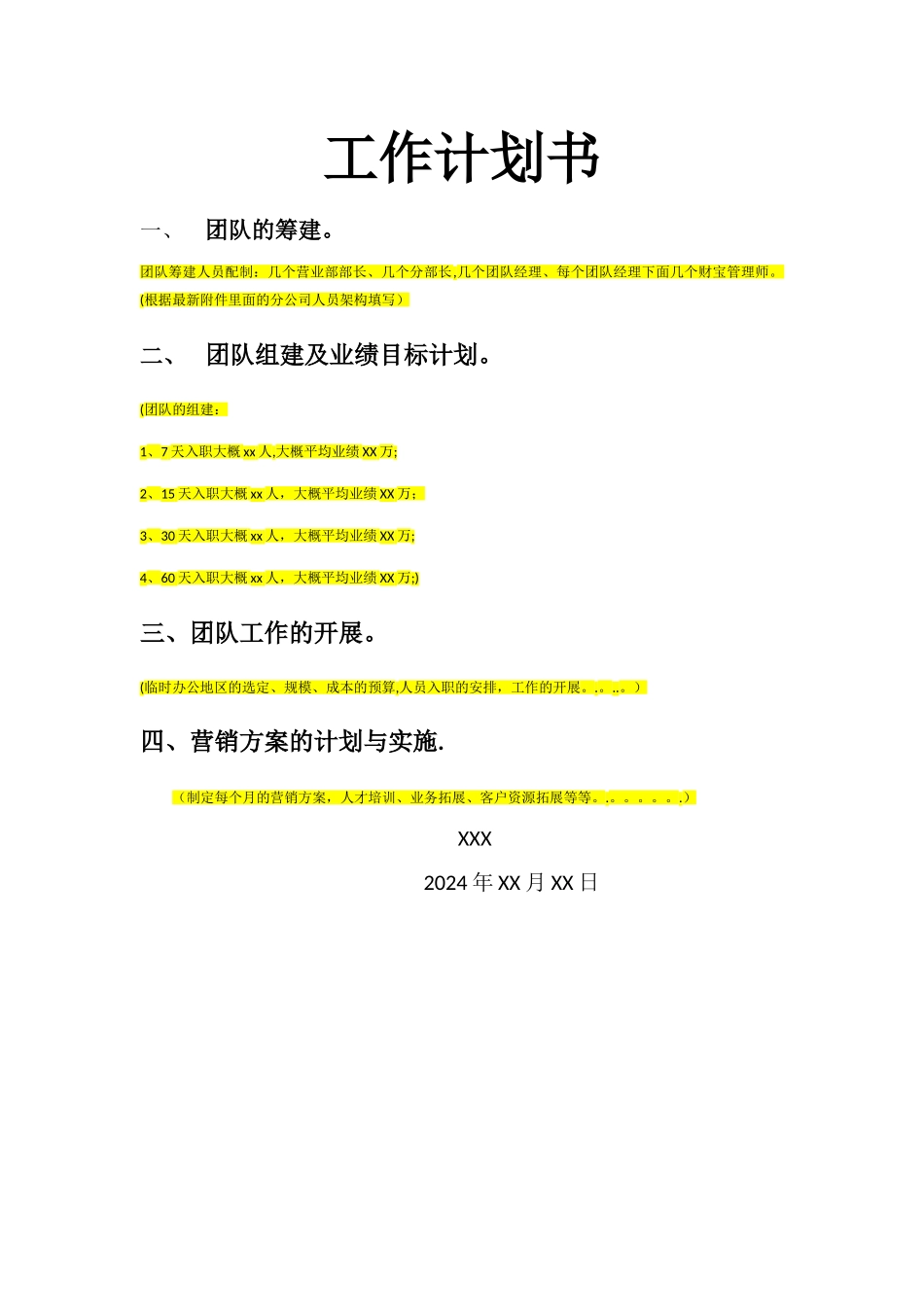 工作计划书

一、 团队的筹建。

团队筹建人员配制：几个营业部部长、几个分部长,几个团队经理、每个团队经理下面几个财宝管理师。(根据最新附件里面的分公司人员架构填写）

二、 团队组建及业绩目标计划。

(团队的组建：

1、7天入职大概xx人,大概平均业绩XX万;

2、15天入职大概xx人，大概平均业绩XX万；

3、30天入职大概xx人，大概平均业绩XX万;

4、60天入职大概xx人，大概平均业绩XX万;)

三、团队工作的开展。

(临时办公地区的选定、规模、成本的预算,人员入职的安排，工作的开展。.。..。）

四、营销方案的计划与实施.

（制定每个月的营销方案，人才培训、业务拓展、客户资源拓展等等。.。。。。。.）

XXX

2024年XX月XX日